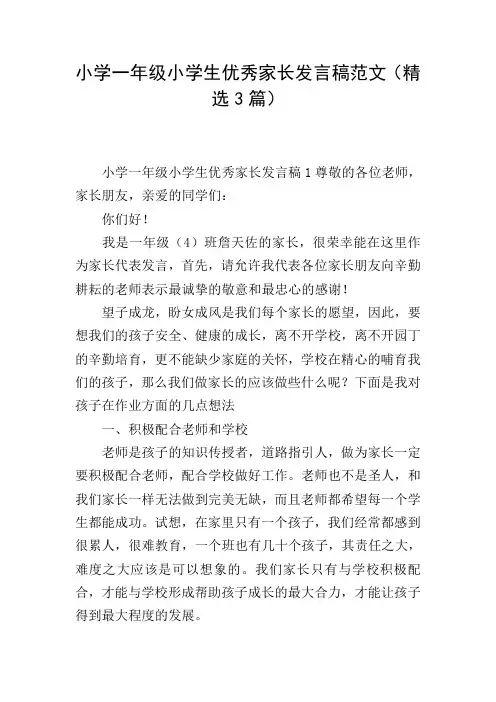 小学一年级小学生优秀家长发言稿范文（精选3篇）

小学一年级小学生优秀家长发言稿1尊敬的各位老师，家长朋友，亲爱的同学们：

你们好！

我是一年级（4）班詹天佐的家长，很荣幸能在这里作为家长代表发言，首先，请允许我代表各位家长朋友向辛勤耕耘的老师表示最诚挚的敬意和最忠心的感谢！

望子成龙，盼女成凤是我们每个家长的愿望，因此，要想我们的孩子安全、健康的成长，离不开学校，离不开园丁的辛勤培育，更不能缺少家庭的关怀，学校在精心的哺育我们的孩子，那么我们做家长的应该做些什么呢？下面是我对孩子在作业方面的几点想法

一、积极配合老师和学校

老师是孩子的知识传授者，道路指引人，做为家长一定要积极配合老师，配合学校做好工作。老师也不是圣人，和我们家长一样无法做到完美无缺，而且老师都希望每一个学生都能成功。试想，在家里只有一个孩子，我们经常都感到很累人，很难教育，一个班也有几十个孩子，其责任之大，难度之大应该是可以想象的。我们家长只有与学校积极配合，才能与学校形成帮助孩子成长的最大合力，才能让孩子得到最大程度的发展。